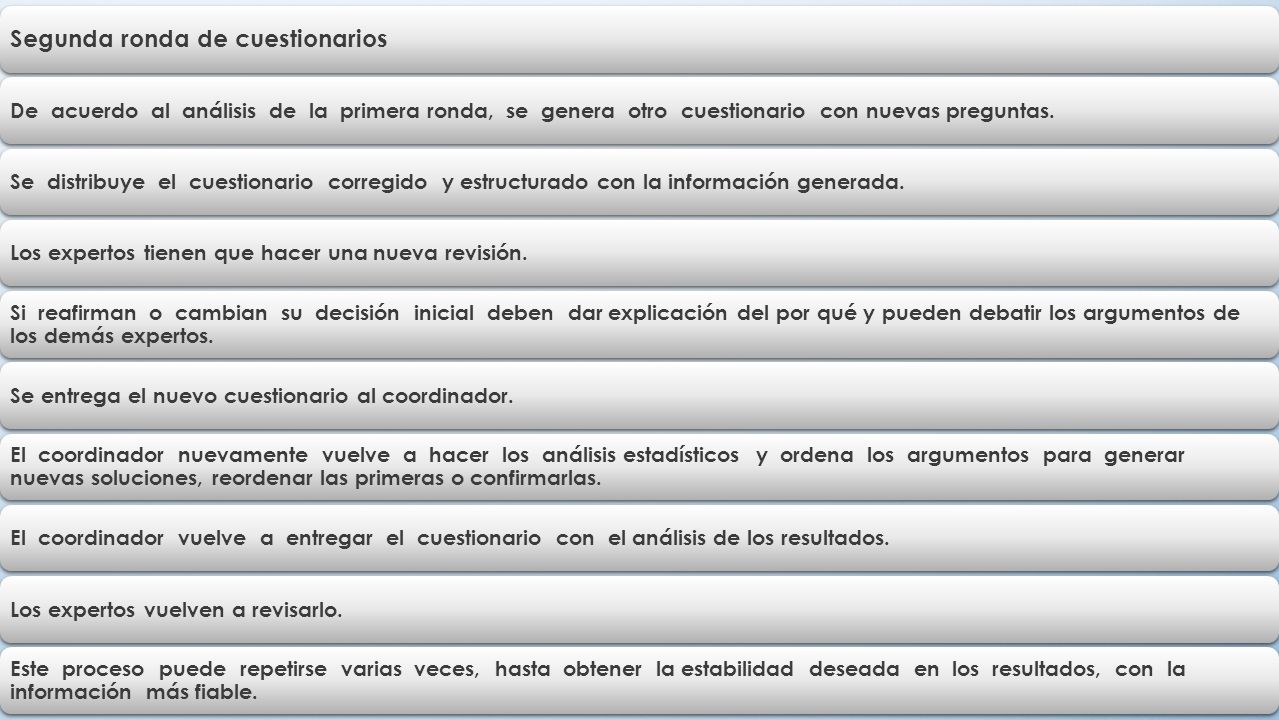 Segunda ronda de cuestionarios

De acuerdo al análisis de la primera ronda, se genera otro cuestionario con nuevas preguntas.

Se distribuye el cuestionario corregido y estructurado con la información generada.

Los expertos tienen que hacer una nueva revisión.

Si reafirman o cambian su decisión inicial deben dar explicación del por qué y pueden debatir los argumentos de los demás expertos.

Se entrega el nuevo cuestionario al coordinador.

El coordinador nuevamente vuelve a hacer los análisis estadísticos y ordena los argumentos para generar nuevas soluciones, reordenar las primeras o confirmarlas.

El coordinador vuelve a entregar el cuestionario con el análisis de los resultados.

Los expertos vuelven a revisarlo.

Este proceso puede repetirse varias veces, hasta obtener la estabilidad deseada en los resultados, con la información más fiable.